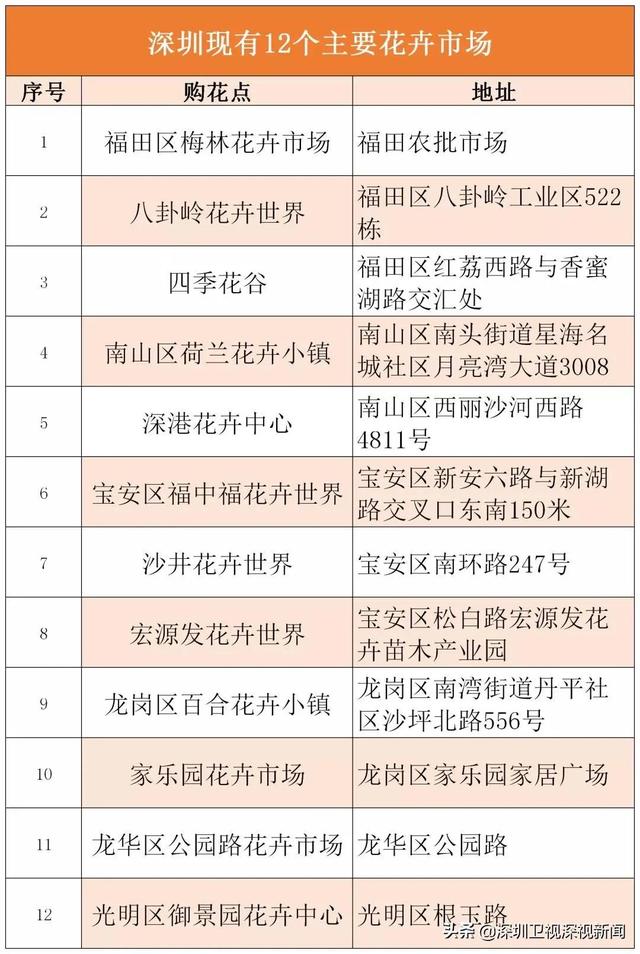 深圳现有12个主要花卉市场

| 序号 | 购花点 | 地址 |
|---|---|---|
| 1 | 福田区梅林花卉市场 | 福田农批市场 |
| 2 | 八卦岭花卉世界 | 福田区八卦岭工业区522栋 |
| 3 | 四季花谷 | 福田区红荔西路与香蜜湖路交汇处 |
| 4 | 南山区荷兰花卉小镇 | 南山区南头街道星海名城社区月亮湾大道3008 |
| 5 | 深港花卉中心 | 南山区西丽沙河西路4811号 |
| 6 | 宝安区福中福花卉世界 | 宝安区新安六路与新湖路交叉口东南150米 |
| 7 | 沙井花卉世界 | 宝安区南环路247号 |
| 8 | 宏源发花卉世界 | 宝安区松白路宏源发花卉苗木产业园 |
| 9 | 龙岗区百合花卉小镇 | 龙岗区南湾街道丹平社区沙坪北路556号 |
| 10 | 家乐园花卉市场 | 龙岗区家乐园家居广场 |
| 11 | 龙华区公园路花卉市场 | 龙华区公园路 |
| 12 | 光明区御景园花卉中心 | 光明区根玉路 |

头条 @深圳卫视深视新闻